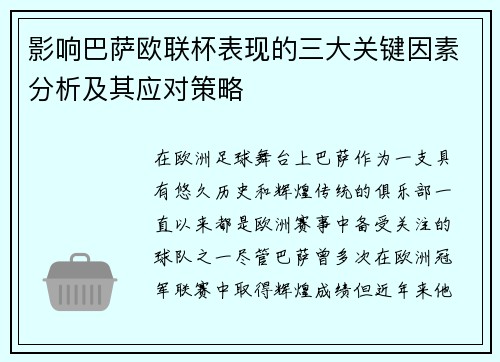 影响巴萨欧联杯表现的三大关键因素分析及其应对策略

在欧洲足球舞台上巴萨作为一支具有悠久历史和辉煌传统的俱乐部一直以来都是欧洲赛事中备受关注的球队之一尽管巴萨曾多次在欧洲冠军联赛中取得辉煌成绩但近年来他